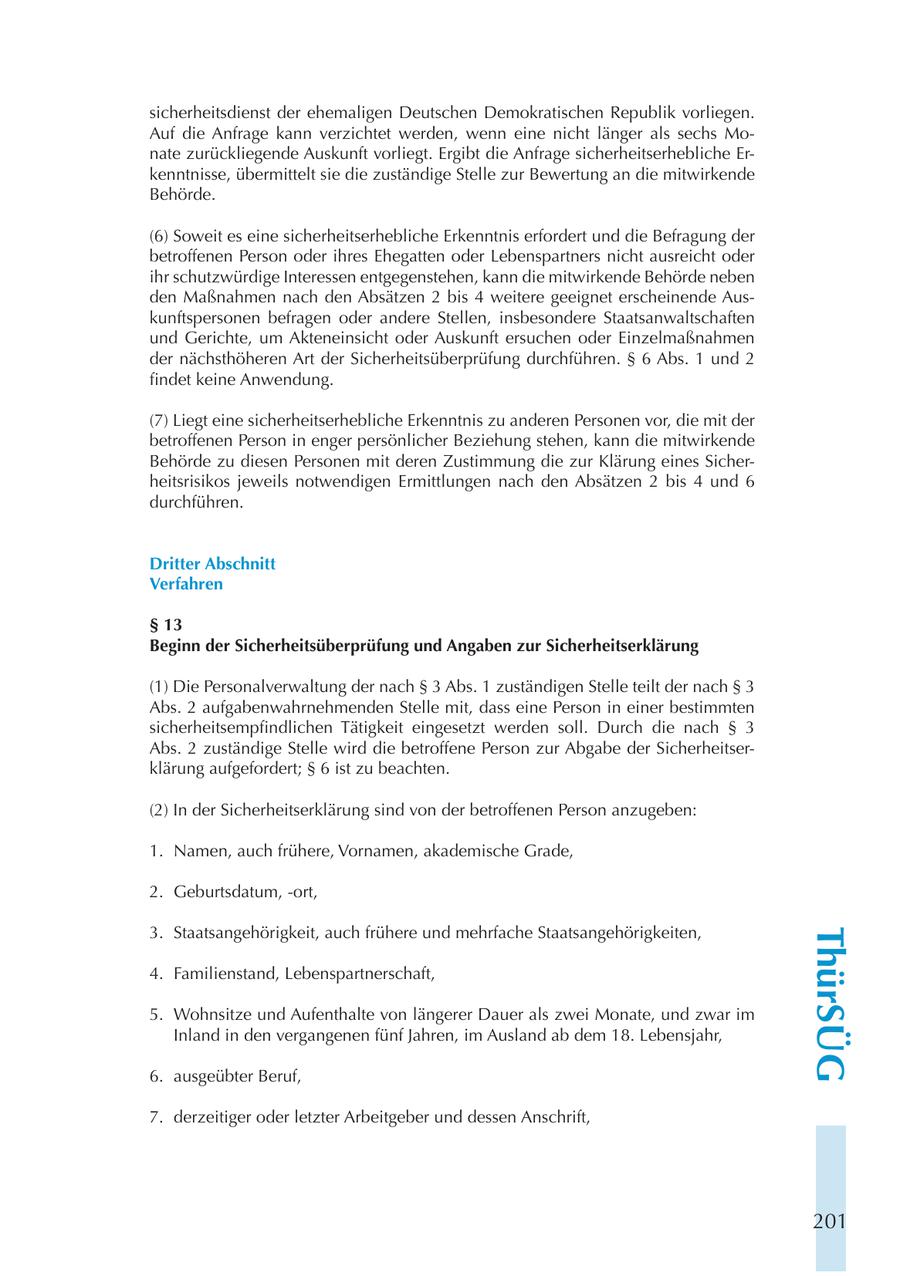 sicherheitsdienst der ehemaligen Deutschen Demokratischen Republik vorliegen. Auf die Anfrage kann verzichtet werden, wenn eine nicht länger als sechs Monate zurückliegende Auskunft vorliegt. Ergibt die Anfrage sicherheitserhebliche Erkenntnisse, übermittelt sie die zuständige Stelle zur Bewertung an die mitwirkende Behörde.

(6) Soweit es eine sicherheitserhebliche Erkenntnis erfordert und die Befragung der betroffenen Person oder ihres Ehegatten oder Lebenspartners nicht ausreicht oder ihr schutzwürdige Interessen entgegenstehen, kann die mitwirkende Behörde neben den Maßnahmen nach den Absätzen 2 bis 4 weitere geeignet erscheinende Auskunftspersonen befragen oder andere Stellen, insbesondere Staatsanwaltschaften und Gerichte, um Akteneinsicht oder Auskunft ersuchen oder Einzelmaßnahmen der nächsthöheren Art der Sicherheitsüberprüfung durchführen. § 6 Abs. 1 und 2 findet keine Anwendung.

(7) Liegt eine sicherheitserhebliche Erkenntnis zu anderen Personen vor, die mit der betroffenen Person in enger persönlicher Beziehung stehen, kann die mitwirkende Behörde zu diesen Personen mit deren Zustimmung die zur Klärung eines Sicherheitsrisikos jeweils notwendigen Ermittlungen nach den Absätzen 2 bis 4 und 6 durchführen.

Dritter Abschnitt
Verfahren

§ 13
Beginn der Sicherheitsüberprüfung und Angaben zur Sicherheitserklärung

(1) Die Personalverwaltung der nach § 3 Abs. 1 zuständigen Stelle teilt der nach § 3 Abs. 2 aufgabenwahrnehmenden Stelle mit, dass eine Person in einer bestimmten sicherheitsempfindlichen Tätigkeit eingesetzt werden soll. Durch die nach § 3 Abs. 2 zuständige Stelle wird die betroffene Person zur Abgabe der Sicherheitserklärung aufgefordert; § 6 ist zu beachten.

(2) In der Sicherheitserklärung sind von der betroffenen Person anzugeben:

1. Namen, auch frühere, Vornamen, akademische Grade,

2. Geburtsdatum, -ort,

3. Staatsangehörigkeit, auch frühere und mehrfache Staatsangehörigkeiten,

4. Familienstand, Lebenspartnerschaft,

5. Wohnsitze und Aufenthalte von längerer Dauer als zwei Monate, und zwar im Inland in den vergangenen fünf Jahren, im Ausland ab dem 18. Lebensjahr,

6. ausgeübter Beruf,

7. derzeitiger oder letzter Arbeitgeber und dessen Anschrift,

ThürSÜG

201